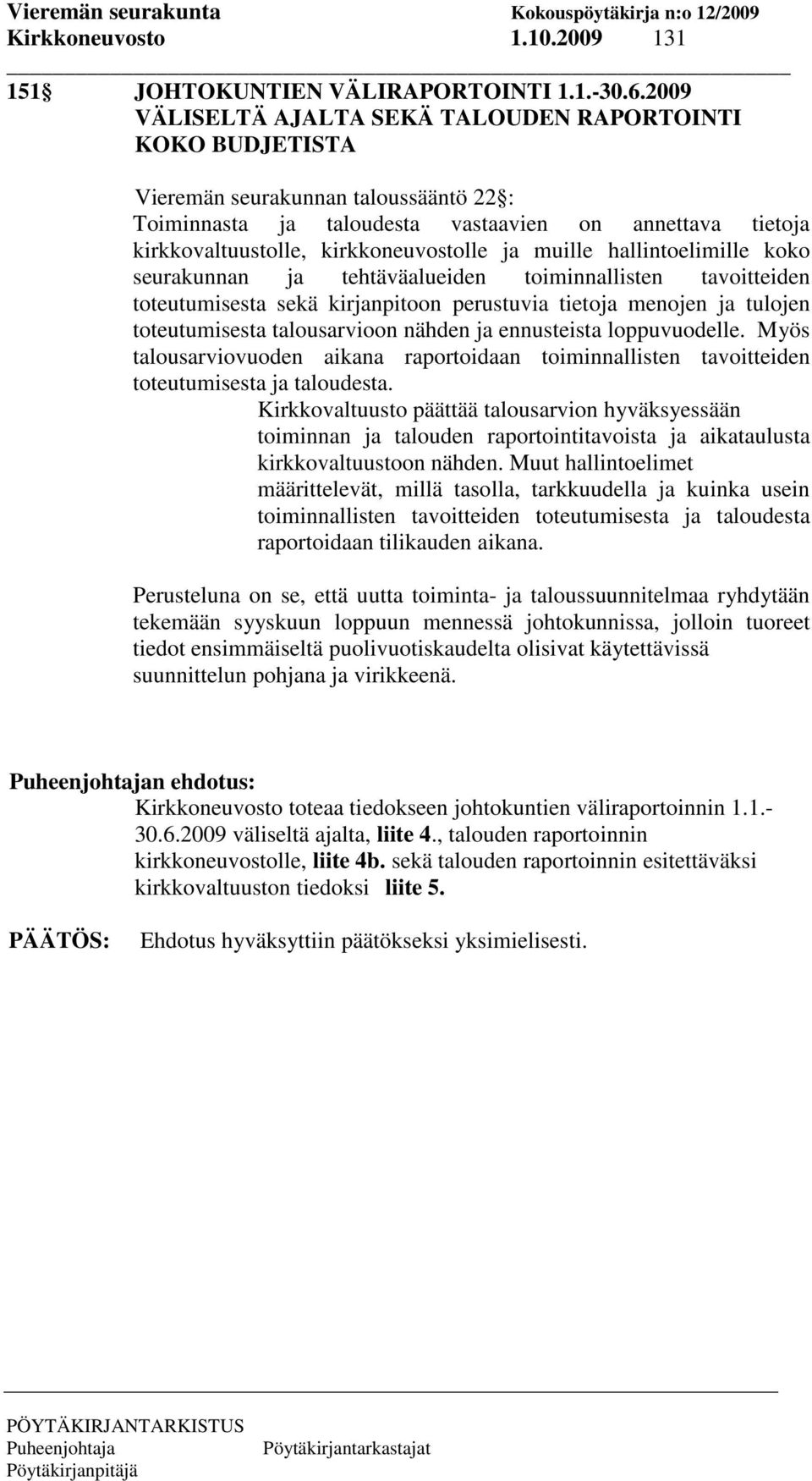 Vieremän seurakunta Kokouspöytäkirja n:o 12/2009
Kirkkoneuvosto 1.10.2009 131

151 JOHTOKUNTIEN VÄLIRAPORTOINTI 1.1.-30.6.2009 VÄLISELTÄ AJALTA SEKÄ TALOUDEN RAPORTOINTI KOKO BUDJETISTA

Vieremän seurakunnan taloussääntö 22 :
Toiminnasta ja taloudesta vastaavien on annettava tietoja kirkkovaltuustolle, kirkkoneuvostolle ja muille hallintoelimille koko seurakunnan ja tehtäväalueiden toiminnallisten tavoitteiden toteutumisesta sekä kirjanpitoon perustuvia tietoja menojen ja tulojen toteutumisesta talousarvioon nähden ja ennusteista loppuvuodelle. Myös talousarviovuoden aikana raportoidaan toiminnallisten tavoitteiden toteutumisesta ja taloudesta.
Kirkkovaltuusto päättää talousarvion hyväksyessään toiminnan ja talouden raportointitavoista ja aikataulusta kirkkovaltuustoon nähden. Muut hallintoelimet määrittelevät, millä tasolla, tarkkuudella ja kuinka usein toiminnallisten tavoitteiden toteutumisesta ja taloudesta raportoidaan tilikauden aikana.

Perusteluna on se, että uutta toiminta- ja taloussuunnitelmaa ryhdytään tekemään syyskuun loppuun mennessä johtokunnissa, jolloin tuoreet tiedot ensimmäiseltä puolivuotiskaudelta olisivat käytettävissä suunnittelun pohjana ja virikkeenä.

Puheenjohtajan ehdotus:
Kirkkoneuvosto toteaa tiedokseen johtokuntien väliraportoinnin 1.1.-30.6.2009 väliseltä ajalta, liite 4., talouden raportoinnin kirkkoneuvostolle, liite 4b. sekä talouden raportoinnin esitettäväksi kirkkovaltuuston tiedoksi liite 5.

PÄÄTÖS: Ehdotus hyväksyttiin päätökseksi yksimielisesti.

PÖYTÄKIRJANTARKISTUS
Puheenjohtaja Pöytäkirjantarkastajat
Pöytäkirjanpitäjä